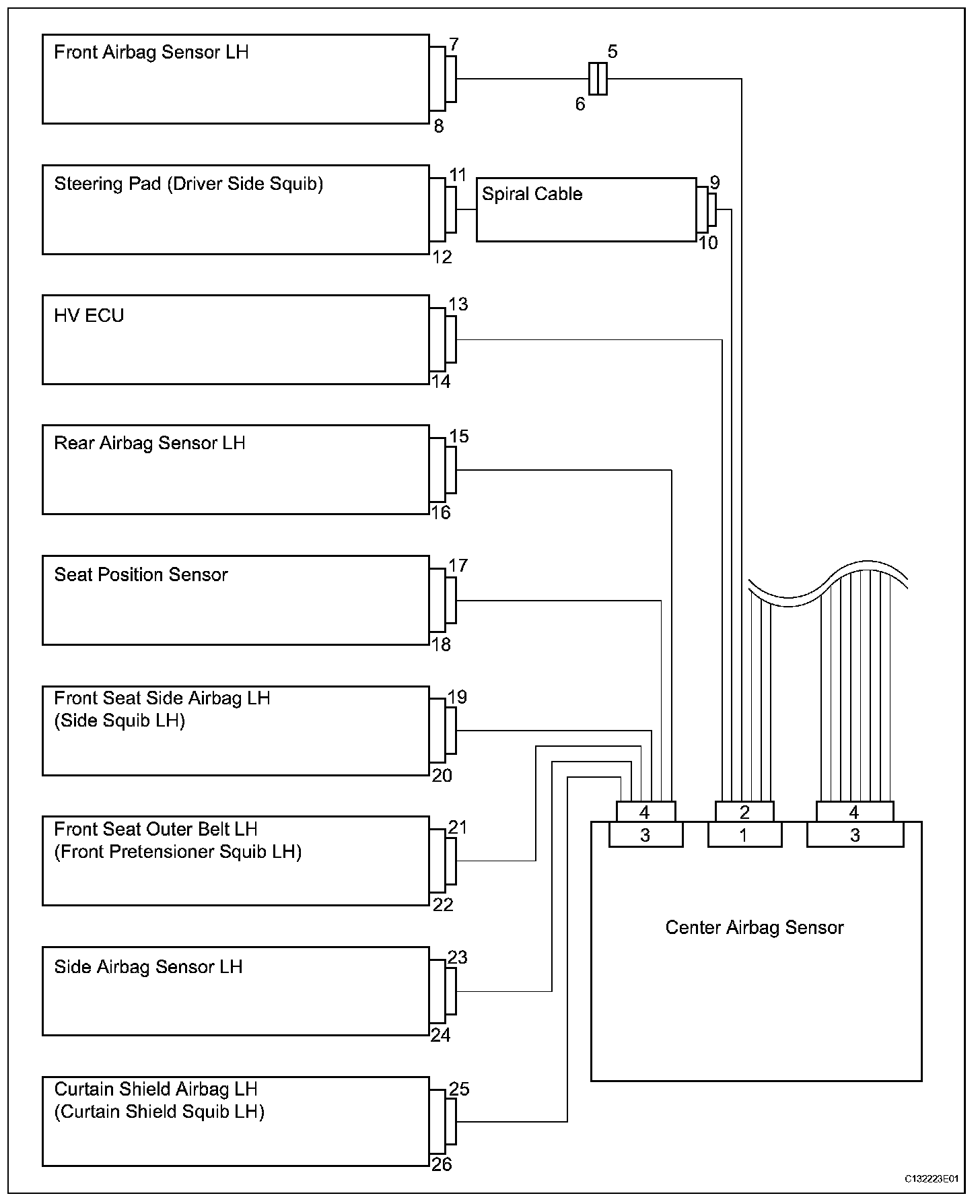 Front Airbag Sensor LH
7
8
5
6

Steering Pad (Driver Side Squib)
11
12
Spiral Cable
9
10

HV ECU
13
14

Rear Airbag Sensor LH
15
16

Seat Position Sensor
17
18

Front Seat Side Airbag LH (Side Squib LH)
19
20

Front Seat Outer Belt LH (Front Pretensioner Squib LH)
21
22

Side Airbag Sensor LH
23
24

Curtain Shield Airbag LH (Curtain Shield Squib LH)
25
26

4
3
2
1
4
3

Center Airbag Sensor

C132223E01